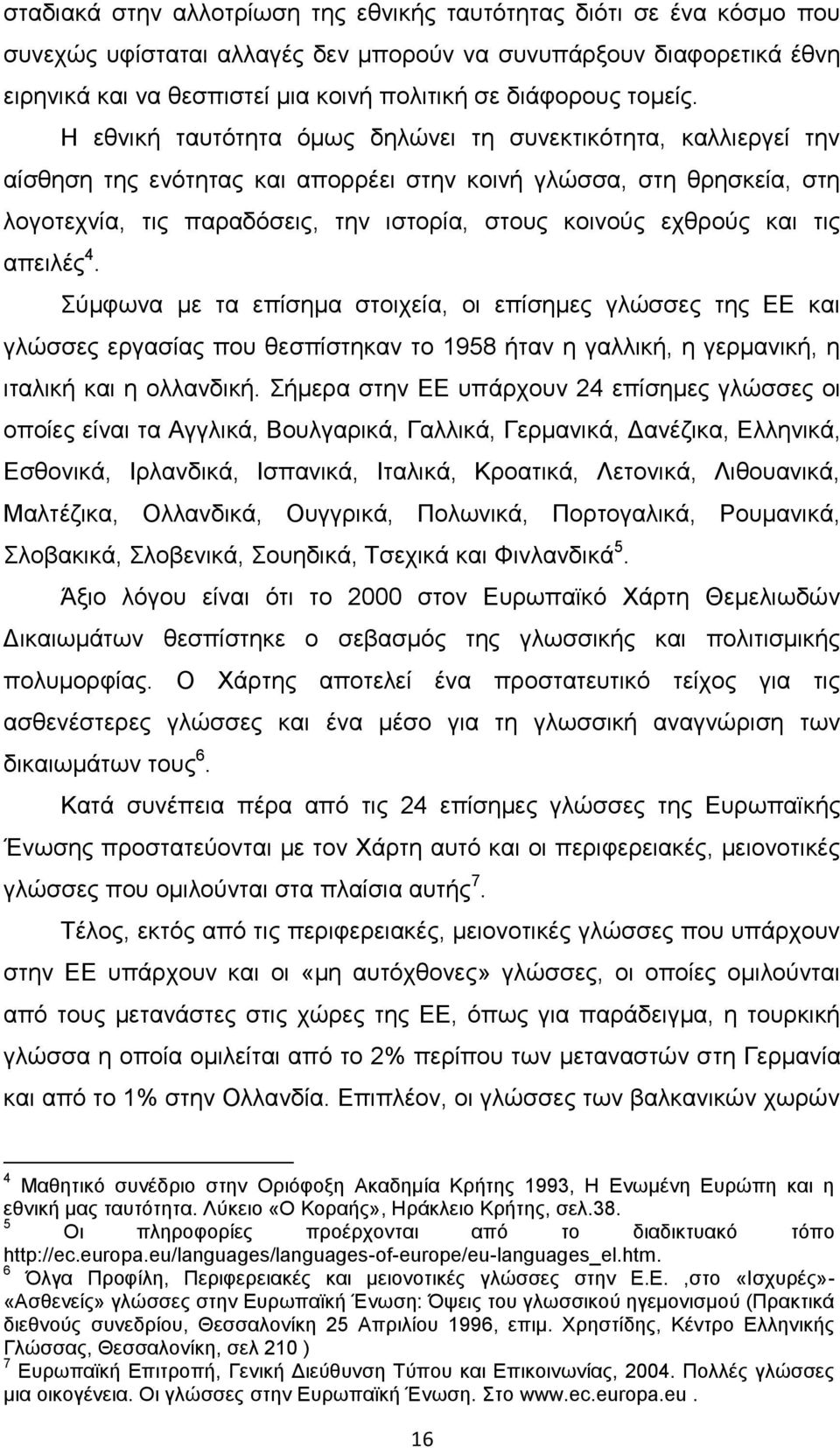 σταδιακά στην αλλοτρίωση της εθνικής ταυτότητας διότι σε ένα κόσμο που συνεχώς υφίσταται αλλαγές δεν μπορούν να συνυπάρξουν διαφορετικά έθνη ειρηνικά και να θεσπιστεί μια κοινή πολιτική σε διάφορους τομείς.

Η εθνική ταυτότητα όμως δηλώνει τη συνεκτικότητα, καλλιεργεί την αίσθηση της ενότητας και απορρέει στην κοινή γλώσσα, στη θρησκεία, στη λογοτεχνία, τις παραδόσεις, την ιστορία, στους κοινούς εχθρούς και τις απειλές$^4$.

Σύμφωνα με τα επίσημα στοιχεία, οι επίσημες γλώσσες της ΕΕ και γλώσσες εργασίας που θεσπίστηκαν το 1958 ήταν η γαλλική, η γερμανική, η ιταλική και η ολλανδική. Σήμερα στην ΕΕ υπάρχουν 24 επίσημες γλώσσες οι οποίες είναι τα Αγγλικά, Βουλγαρικά, Γαλλικά, Γερμανικά, Δανέζικα, Ελληνικά, Εσθονικά, Ιρλανδικά, Ισπανικά, Ιταλικά, Κροατικά, Λετονικά, Λιθουανικά, Μαλτέζικα, Ολλανδικά, Ουγγρικά, Πολωνικά, Πορτογαλικά, Ρουμανικά, Σλοβακικά, Σλοβενικά, Σουηδικά, Τσεχικά και Φινλανδικά$^5$.

Άξιο λόγου είναι ότι το 2000 στον Ευρωπαϊκό Χάρτη Θεμελιωδών Δικαιωμάτων θεσπίστηκε ο σεβασμός της γλωσσικής και πολιτισμικής πολυμορφίας. Ο Χάρτης αποτελεί ένα προστατευτικό τείχος για τις ασθενέστερες γλώσσες και ένα μέσο για τη γλωσσική αναγνώριση των δικαιωμάτων τους$^6$.

Κατά συνέπεια πέρα από τις 24 επίσημες γλώσσες της Ευρωπαϊκής Ένωσης προστατεύονται με τον Χάρτη αυτό και οι περιφερειακές, μειονοτικές γλώσσες που ομιλούνται στα πλαίσια αυτής$^7$.

Τέλος, εκτός από τις περιφερειακές, μειονοτικές γλώσσες που υπάρχουν στην ΕΕ υπάρχουν και οι «μη αυτόχθονες» γλώσσες, οι οποίες ομιλούνται από τους μετανάστες στις χώρες της ΕΕ, όπως για παράδειγμα, η τουρκική γλώσσα η οποία ομιλείται από το 2% περίπου των μεταναστών στη Γερμανία και από το 1% στην Ολλανδία. Επιπλέον, οι γλώσσες των βαλκανικών χωρών

$^4$ Μαθητικό συνέδριο στην Οριόφοξη Ακαδημία Κρήτης 1993, Η Ενωμένη Ευρώπη και η εθνική μας ταυτότητα. Λύκειο «Ο Κοραής», Ηράκλειο Κρήτης, σελ.38.
$^5$ Οι πληροφορίες προέρχονται από το διαδικτυακό τόπο http://ec.europa.eu/languages/languages-of-europe/eu-languages_el.htm.
$^6$ Όλγα Προφίλη, Περιφερειακές και μειονοτικές γλώσσες στην Ε.Ε. ,στο «Ισχυρές»-«Ασθενείς» γλώσσες στην Ευρωπαϊκή Ένωση: Όψεις του γλωσσικού ηγεμονισμού (Πρακτικά διεθνούς συνεδρίου, Θεσσαλονίκη 25 Απριλίου 1996, επιμ. Χρηστίδης, Κέντρο Ελληνικής Γλώσσας, Θεσσαλονίκη, σελ 210 )
$^7$ Ευρωπαϊκή Επιτροπή, Γενική Διεύθυνση Τύπου και Επικοινωνίας, 2004. Πολλές γλώσσες μια οικογένεια. Οι γλώσσες στην Ευρωπαϊκή Ένωση. Στο www.ec.europa.eu .

16